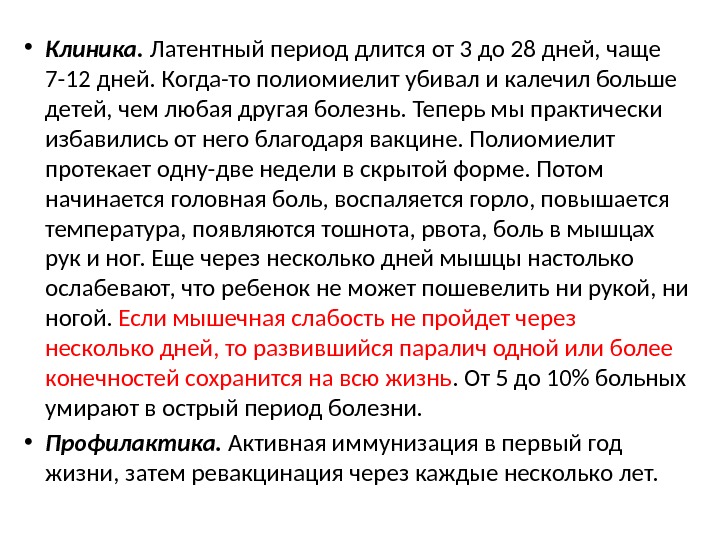 • Клиника. Латентный период длится от 3 до 28 дней, чаще 7-12 дней. Когда-то полиомиелит убивал и калечил больше детей, чем любая другая болезнь. Теперь мы практически избавились от него благодаря вакцине. Полиомиелит протекает одну-две недели в скрытой форме. Потом начинается головная боль, воспаляется горло, повышается температура, появляются тошнота, рвота, боль в мышцах рук и ног. Еще через несколько дней мышцы настолько ослабевают, что ребенок не может пошевелить ни рукой, ни ногой. Если мышечная слабость не пройдет через несколько дней, то развившийся паралич одной или более конечностей сохранится на всю жизнь. От 5 до 10% больных умирают в острый период болезни.

• Профилактика. Активная иммунизация в первый год жизни, затем ревакцинация через каждые несколько лет.